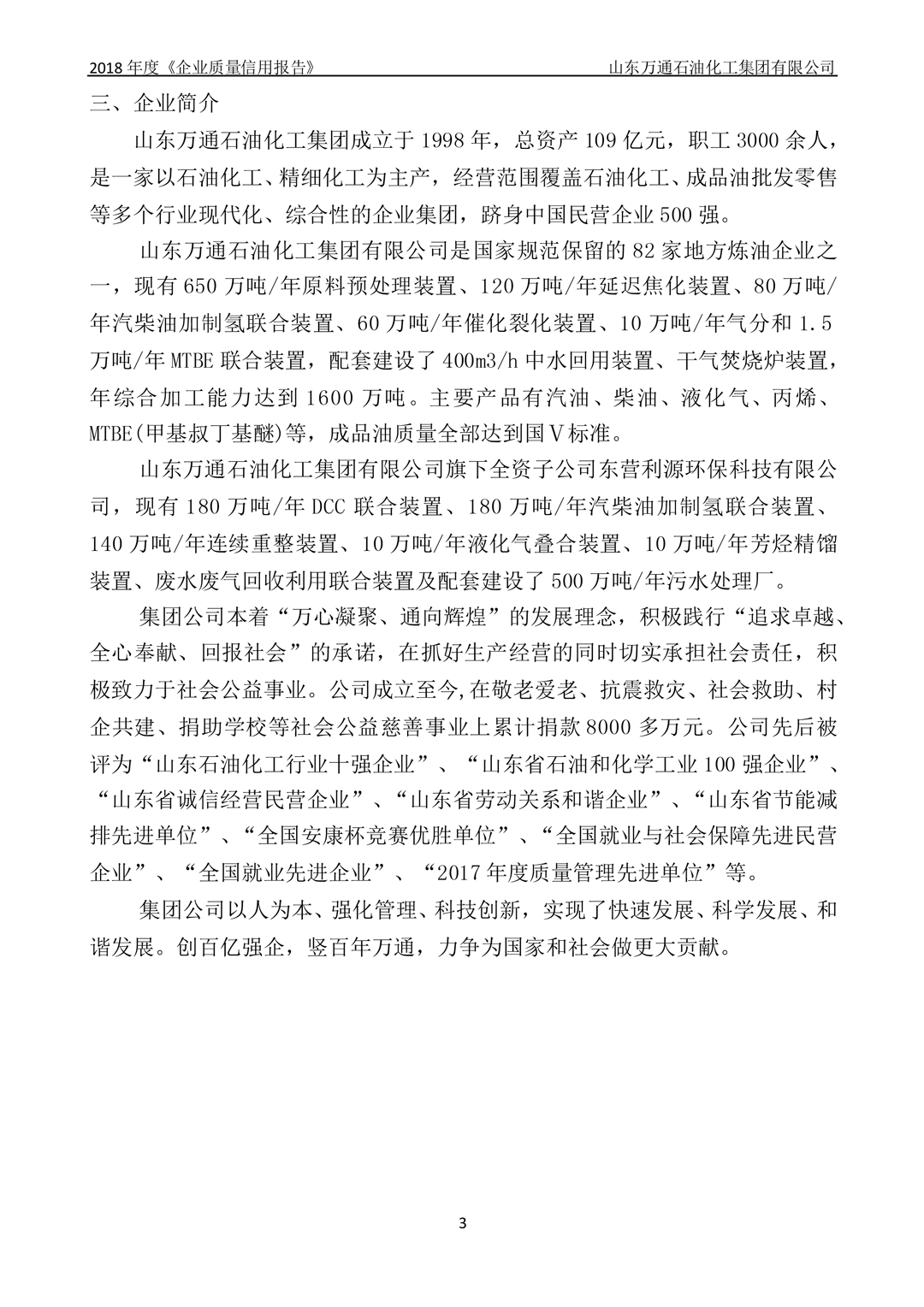 2018 年度《企业质量信用报告》 山东万通石油化工集团有限公司

三、企业简介

山东万通石油化工集团成立于 1998 年，总资产 109 亿元，职工 3000 余人，是一家以石油化工、精细化工为主产，经营范围覆盖石油化工、成品油批发零售等多个行业现代化、综合性的企业集团，跻身中国民营企业 500 强。

山东万通石油化工集团有限公司是国家规范保留的 82 家地方炼油企业之一，现有 650 万吨/年原料预处理装置、120 万吨/年延迟焦化装置、80 万吨/年汽柴油加制氢联合装置、60 万吨/年催化裂化装置、10 万吨/年气分和 1.5 万吨/年 MTBE 联合装置，配套建设了 400m3/h 中水回用装置、干气焚烧炉装置，年综合加工能力达到 1600 万吨。主要产品有汽油、柴油、液化气、丙烯、MTBE(甲基叔丁基醚)等，成品油质量全部达到国Ⅴ标准。

山东万通石油化工集团有限公司旗下全资子公司东营利源环保科技有限公司，现有 180 万吨/年 DCC 联合装置、180 万吨/年汽柴油加制氢联合装置、140 万吨/年连续重整装置、10 万吨/年液化气叠合装置、10 万吨/年芳烃精馏装置、废水废气回收利用联合装置及配套建设了 500 万吨/年污水处理厂。

集团公司本着“万心凝聚、通向辉煌”的发展理念，积极践行“追求卓越、全心奉献、回报社会”的承诺，在抓好生产经营的同时切实承担社会责任，积极致力于社会公益事业。公司成立至今,在敬老爱老、抗震救灾、社会救助、村企共建、捐助学校等社会公益慈善事业上累计捐款 8000 多万元。公司先后被评为“山东石油化工行业十强企业”、“山东省石油和化学工业 100 强企业”、“山东省诚信经营民营企业”、“山东省劳动关系和谐企业”、“山东省节能减排先进单位”、“全国安康杯竞赛优胜单位”、“全国就业与社会保障先进民营企业”、“全国就业先进企业”、“2017 年度质量管理先进单位”等。

集团公司以人为本、强化管理、科技创新，实现了快速发展、科学发展、和谐发展。创百亿强企，竖百年万通，力争为国家和社会做更大贡献。

3